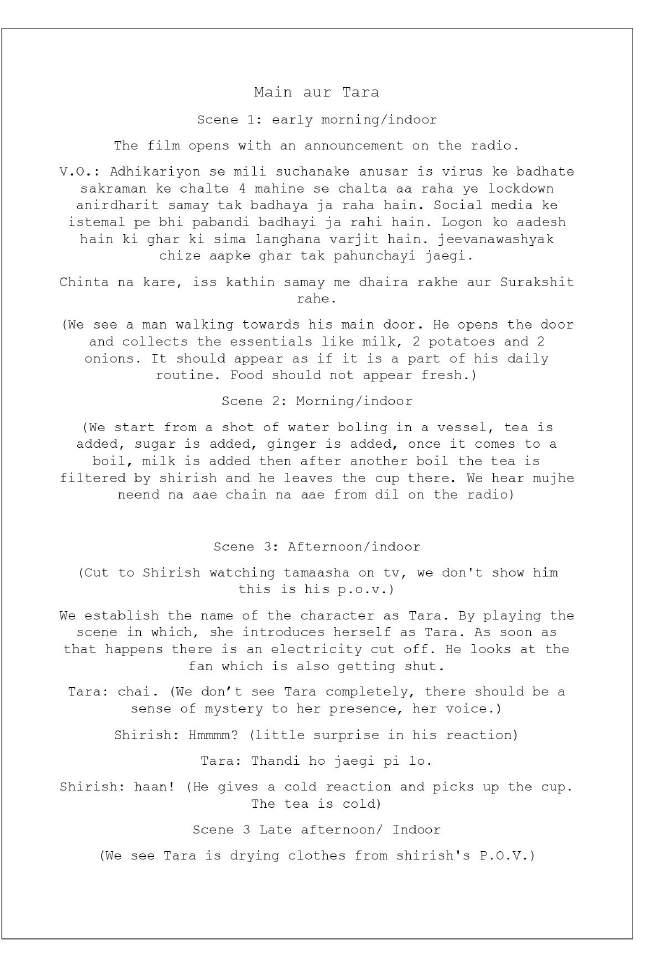 Main aur Tara

Scene 1: early morning/indoor

The film opens with an announcement on the radio.

V.O.: Adhikariyon se mili suchanake anusar is virus ke badhate sakraman ke chalte 4 mahine se chalta aa raha ye lockdown anirdharit samay tak badhaya ja raha hain. Social media ke istemal pe bhi pabandi badhayi ja rahi hain. Logon ko aadesh hain ki ghar ki sima langhana varjit hain. jeevanawashyak chize aapke ghar tak pahunchayi jaegi.

Chinta na kare, iss kathin samay me dhaira rakhe aur Surakshit rahe.

(We see a man walking towards his main door. He opens the door and collects the essentials like milk, 2 potatoes and 2 onions. It should appear as if it is a part of his daily routine. Food should not appear fresh.)

Scene 2: Morning/indoor

(We start from a shot of water boling in a vessel, tea is added, sugar is added, ginger is added, once it comes to a boil, milk is added then after another boil the tea is filtered by shirish and he leaves the cup there. We hear mujhe neend na aae chain na aae from dil on the radio)

Scene 3: Afternoon/indoor

(Cut to Shirish watching tamaasha on tv, we don't show him this is his p.o.v.)

We establish the name of the character as Tara. By playing the scene in which, she introduces herself as Tara. As soon as that happens there is an electricity cut off. He looks at the fan which is also getting shut.

Tara: chai. (We don't see Tara completely, there should be a sense of mystery to her presence, her voice.)

Shirish: Hmmmm? (little surprise in his reaction)

Tara: Thandi ho jaegi pi lo.

Shirish: haan! (He gives a cold reaction and picks up the cup. The tea is cold)

Scene 3 Late afternoon/ Indoor

(We see Tara is drying clothes from shirish's P.O.V.)